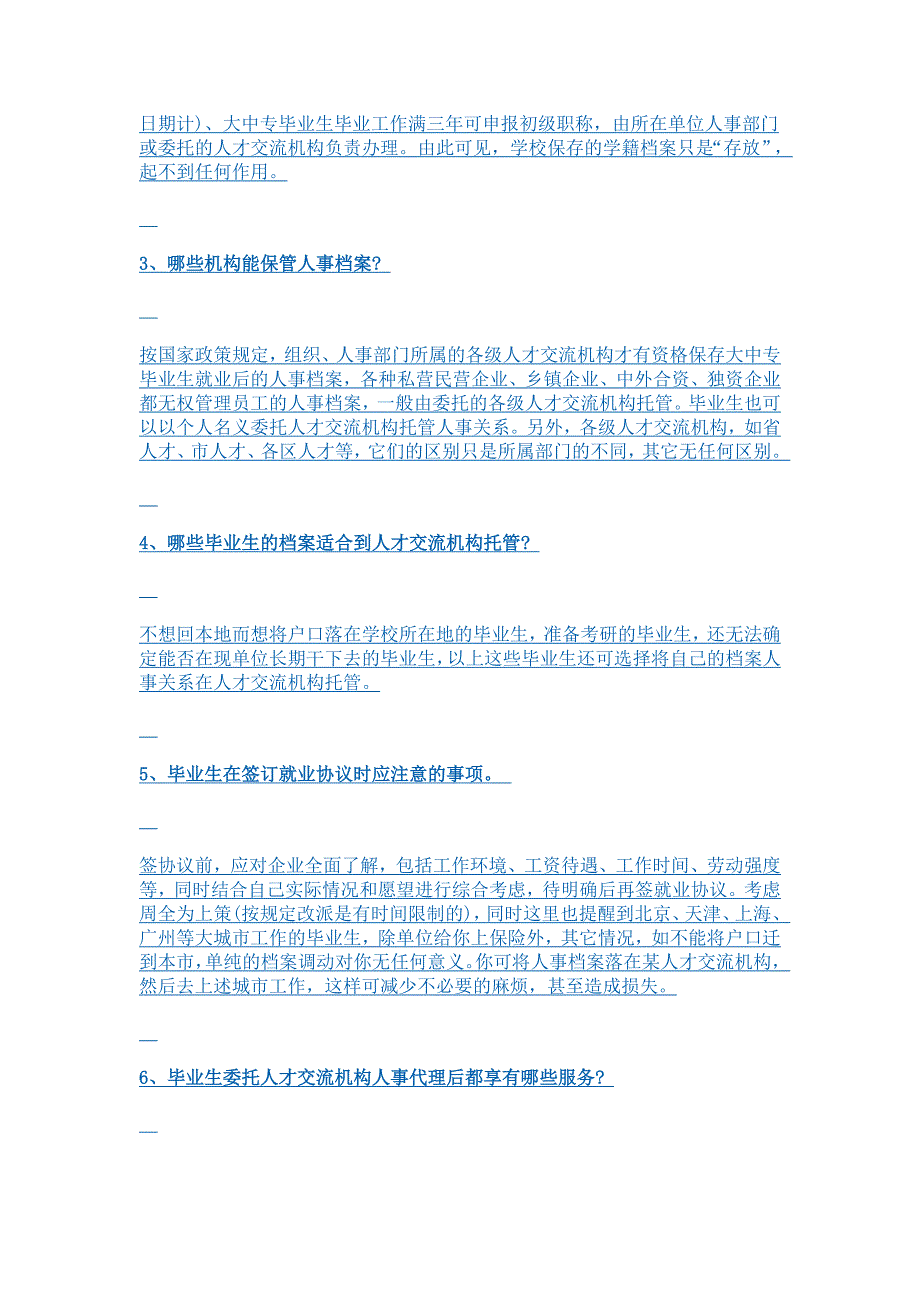 日期计）、大中专毕业生毕业工作满三年可申报初级职称，由所在单位人事部门或委托的人才交流机构负责办理。由此可见，学校保存的学籍档案只是“存放”，起不到任何作用。

3、哪些机构能保管人事档案？

按国家政策规定，组织、人事部门所属的各级人才交流机构才有资格保存大中专毕业生就业后的人事档案，各种私营民营企业、乡镇企业、中外合资、独资企业都无权管理员工的人事档案，一般由委托的各级人才交流机构托管。毕业生也可以以个人名义委托人才交流机构托管人事关系。另外，各级人才交流机构，如省人才、市人才、各区人才等，它们的区别只是所属部门的不同，其它无任何区别。

4、哪些毕业生的档案适合到人才交流机构托管？

不想回本地而想将户口落在学校所在地的毕业生，准备考研的毕业生，还无法确定能否在现单位长期干下去的毕业生，以上这些毕业生还可选择将自己的档案人事关系在人才交流机构托管。

5、毕业生在签订就业协议时应注意的事项。

签协议前，应对企业全面了解，包括工作环境、工资待遇、工作时间、劳动强度等，同时结合自己实际情况和愿望进行综合考虑，待明确后再签就业协议。考虑周全为上策(按规定改派是有时间限制的)，同时这里也提醒到北京、天津、上海、广州等大城市工作的毕业生，除单位给你上保险外，其它情况，如不能将户口迁到本市，单纯的档案调动对你无任何意义。你可将人事档案落在某人才交流机构，然后去上述城市工作，这样可减少不必要的麻烦，甚至造成损失。

6、毕业生委托人才交流机构人事代理后都享有哪些服务？